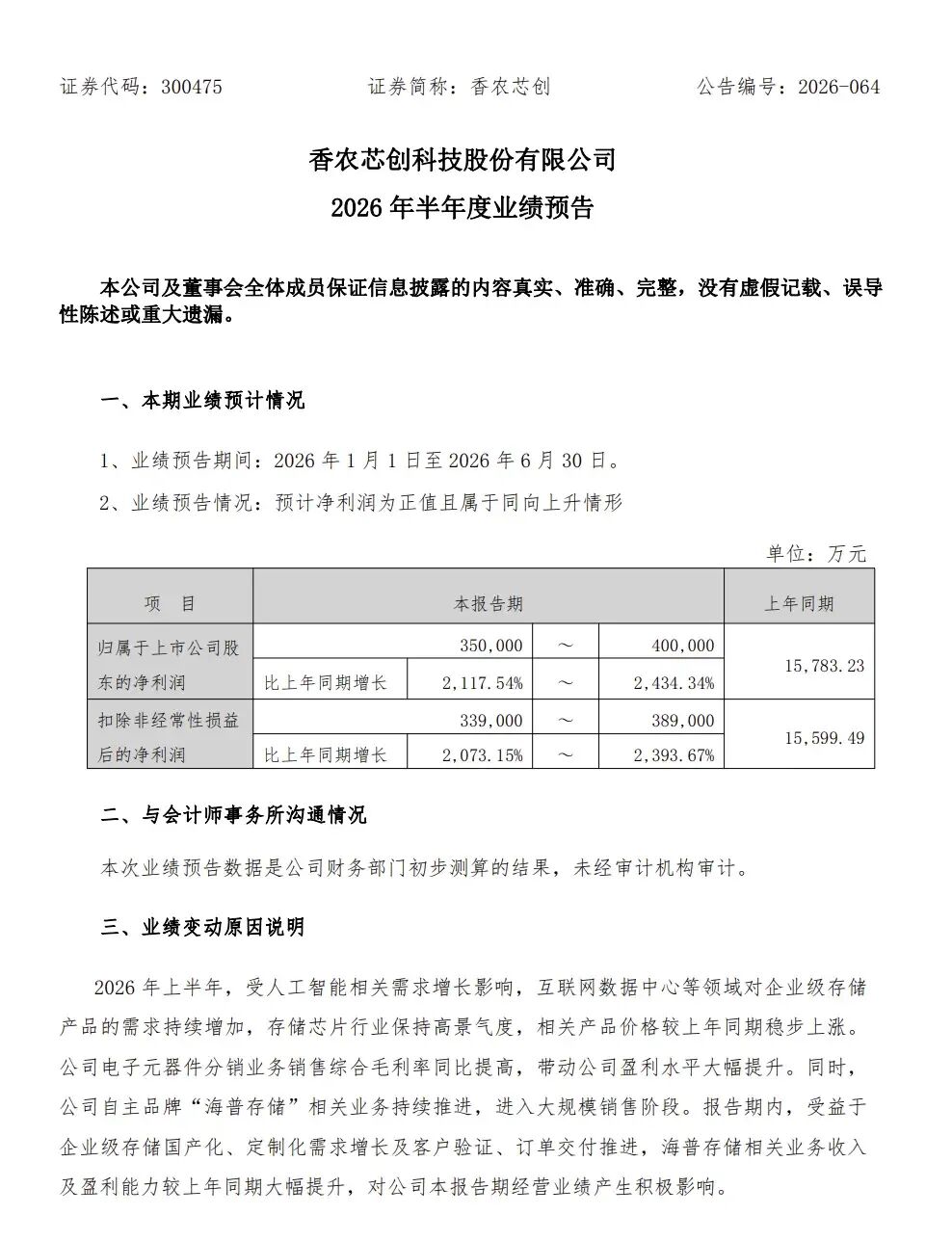 证券代码：300475　　证券简称：香农芯创　　公告编号：2026-064

香农芯创科技股份有限公司
2026 年半年度业绩预告

本公司及董事会全体成员保证信息披露的内容真实、准确、完整，没有虚假记载、误导性陈述或重大遗漏。

一、本期业绩预计情况

1、业绩预告期间：2026 年 1 月 1 日至 2026 年 6 月 30 日。

2、业绩预告情况：预计净利润为正值且属于同向上升情形

单位：万元

| 项　目 | 本报告期 | | | | 上年同期 |
|---|---|---|---|---|---|
| 归属于上市公司股东的净利润 | | 350,000 | ～ | 400,000 | 15,783.23 |
| | 比上年同期增长 | 2,117.54% | ～ | 2,434.34% | |
| 扣除非经常性损益后的净利润 | | 339,000 | ～ | 389,000 | 15,599.49 |
| | 比上年同期增长 | 2,073.15% | ～ | 2,393.67% | |

二、与会计师事务所沟通情况

本次业绩预告数据是公司财务部门初步测算的结果，未经审计机构审计。

三、业绩变动原因说明

2026 年上半年，受人工智能相关需求增长影响，互联网数据中心等领域对企业级存储产品的需求持续增加，存储芯片行业保持高景气度，相关产品价格较上年同期稳步上涨。公司电子元器件分销业务销售综合毛利率同比提高，带动公司盈利水平大幅提升。同时，公司自主品牌“海普存储”相关业务持续推进，进入大规模销售阶段。报告期内，受益于企业级存储国产化、定制化需求增长及客户验证、订单交付推进，海普存储相关业务收入及盈利能力较上年同期大幅提升，对公司本报告期经营业绩产生积极影响。